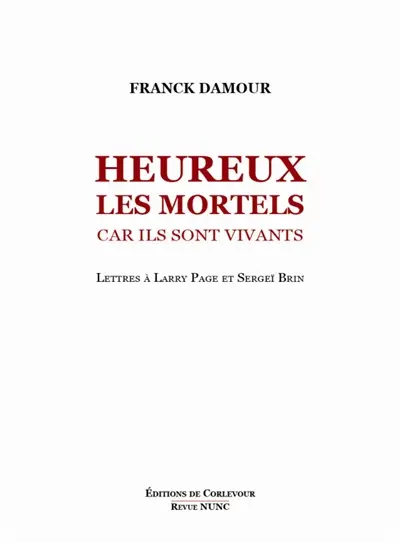 FRANCK DAMOUR

HEUREUX
LES MORTELS
CAR ILS SONT VIVANTS

Lettres à Larry Page et Sergeï Brin

Éditions de Corlevour
Revue NUNC